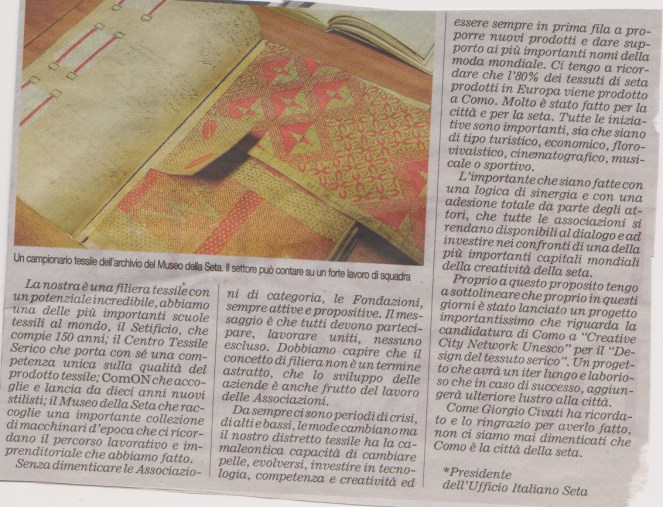 Un campionario tessile dell'archivio del Museo della Seta. Il settore può contare su un forte lavoro di squadra

La nostra è una filiera tessile con un potenziale incredibile, abbiamo una delle più importanti scuole tessili al mondo, il Setificio, che compie 150 anni; il Centro Tessile Serico che porta con sé una competenza unica sulla qualità del prodotto tessile; ComON che accoglie e lancia da dieci anni nuovi stilisti; il Museo della Seta che raccoglie una importante collezione di macchinari d'epoca che ci ricordano il percorso lavorativo e imprenditoriale che abbiamo fatto.

Senza dimenticare le Associazioni di categoria, le Fondazioni, sempre attive e propositive. Il messaggio è che tutti devono partecipare, lavorare uniti, nessuno escluso. Dobbiamo capire che il concetto di filiera non è un termine astratto, che lo sviluppo delle aziende è anche frutto del lavoro delle Associazioni.

Da sempre ci sono periodi di crisi, di alti e bassi, le mode cambiano ma il nostro distretto tessile ha la camaleontica capacità di cambiare pelle, evolversi, investire in tecnologia, competenza e creatività ed essere sempre in prima fila a proporre nuovi prodotti e dare supporto ai più importanti nomi della moda mondiale. Ci tengo a ricordare che l'80% dei tessuti di seta prodotti in Europa viene prodotto a Como. Molto è stato fatto per la città e per la seta. Tutte le iniziative sono importanti, sia che siano di tipo turistico, economico, florovivaistico, cinematografico, musicale o sportivo.

L'importante che siano fatte con una logica di sinergia e con una adesione totale da parte degli attori, che tutte le associazioni si rendano disponibili al dialogo e ad investire nei confronti di una della più importanti capitali mondiali della creatività della seta.

Proprio a questo proposito tengo a sottolineare che proprio in questi giorni è stato lanciato un progetto importantissimo che riguarda la candidatura di Como a "Creative City Network Unesco" per il "Design del tessuto serico". Un progetto che avrà un iter lungo e laborioso che in caso di successo, aggiungerà ulteriore lustro alla città.

Come Giorgio Civati ha ricordato e lo ringrazio per averlo fatto, non ci siamo mai dimenticati che Como è la città della seta.

*Presidente
dell'Ufficio Italiano Seta